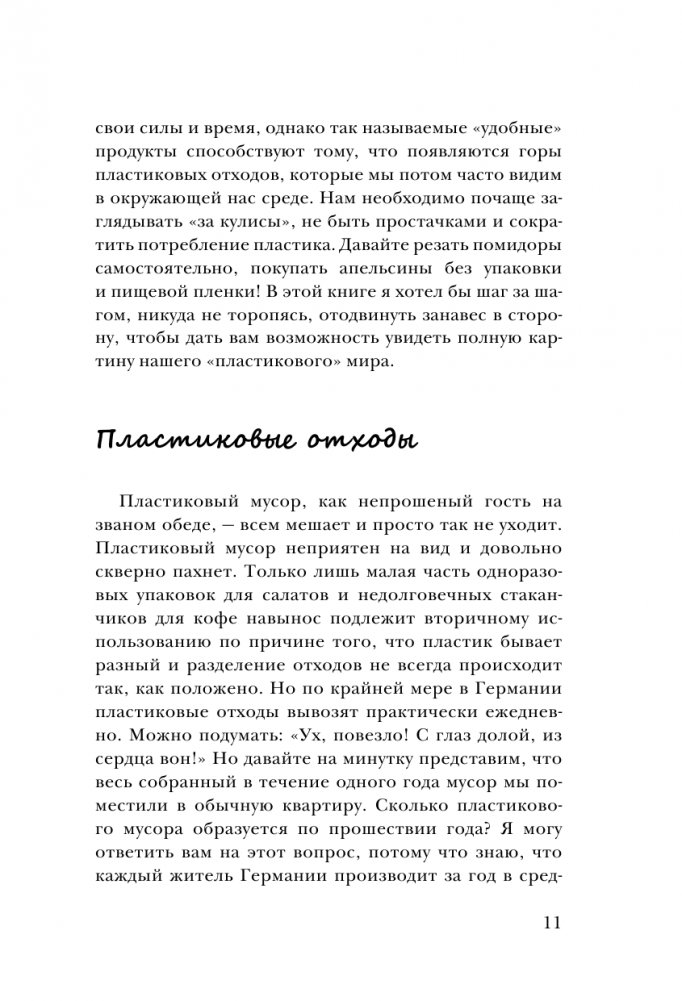 свои силы и время, однако так называемые «удобные» продукты способствуют тому, что появляются горы пластиковых отходов, которые мы потом часто видим в окружающей нас среде. Нам необходимо почаще заглядывать «за кулисы», не быть простачками и сократить потребление пластика. Давайте резать помидоры самостоятельно, покупать апельсины без упаковки и пищевой пленки! В этой книге я хотел бы шаг за шагом, никуда не торопясь, отодвинуть занавес в сторону, чтобы дать вам возможность увидеть полную картину нашего «пластикового» мира.

Пластиковые отходы

Пластиковый мусор, как непрошеный гость на званом обеде, — всем мешает и просто так не уходит. Пластиковый мусор неприятен на вид и довольно скверно пахнет. Только лишь малая часть одноразовых упаковок для салатов и недолговечных стаканчиков для кофе навынос подлежит вторичному использованию по причине того, что пластик бывает разный и разделение отходов не всегда происходит так, как положено. Но по крайней мере в Германии пластиковые отходы вывозят практически ежедневно. Можно подумать: «Ух, повезло! С глаз долой, из сердца вон!» Но давайте на минутку представим, что весь собранный в течение одного года мусор мы поместили в обычную квартиру. Сколько пластикового мусора образуется по прошествии года? Я могу ответить вам на этот вопрос, потому что знаю, что каждый житель Германии производит за год в сред-

11